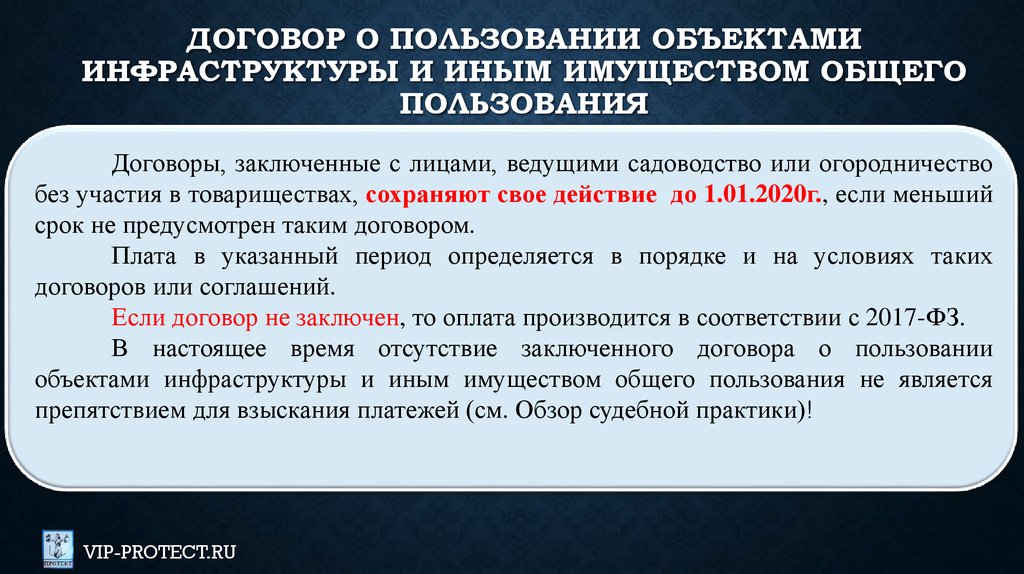 ДОГОВОР О ПОЛЬЗОВАНИИ ОБЪЕКТАМИ ИНФРАСТРУКТУРЫ И ИНЫМ ИМУЩЕСТВОМ ОБЩЕГО ПОЛЬЗОВАНИЯ

Договоры, заключенные с лицами, ведущими садоводство или огородничество без участия в товариществах, сохраняют свое действие до 1.01.2020г., если меньший срок не предусмотрен таким договором.

Плата в указанный период определяется в порядке и на условиях таких договоров или соглашений.

Если договор не заключен, то оплата производится в соответствии с 2017-ФЗ.

В настоящее время отсутствие заключенного договора о пользовании объектами инфраструктуры и иным имуществом общего пользования не является препятствием для взыскания платежей (см. Обзор судебной практики)!

ПРОТЕКТ

VIP-PROTECT.RU